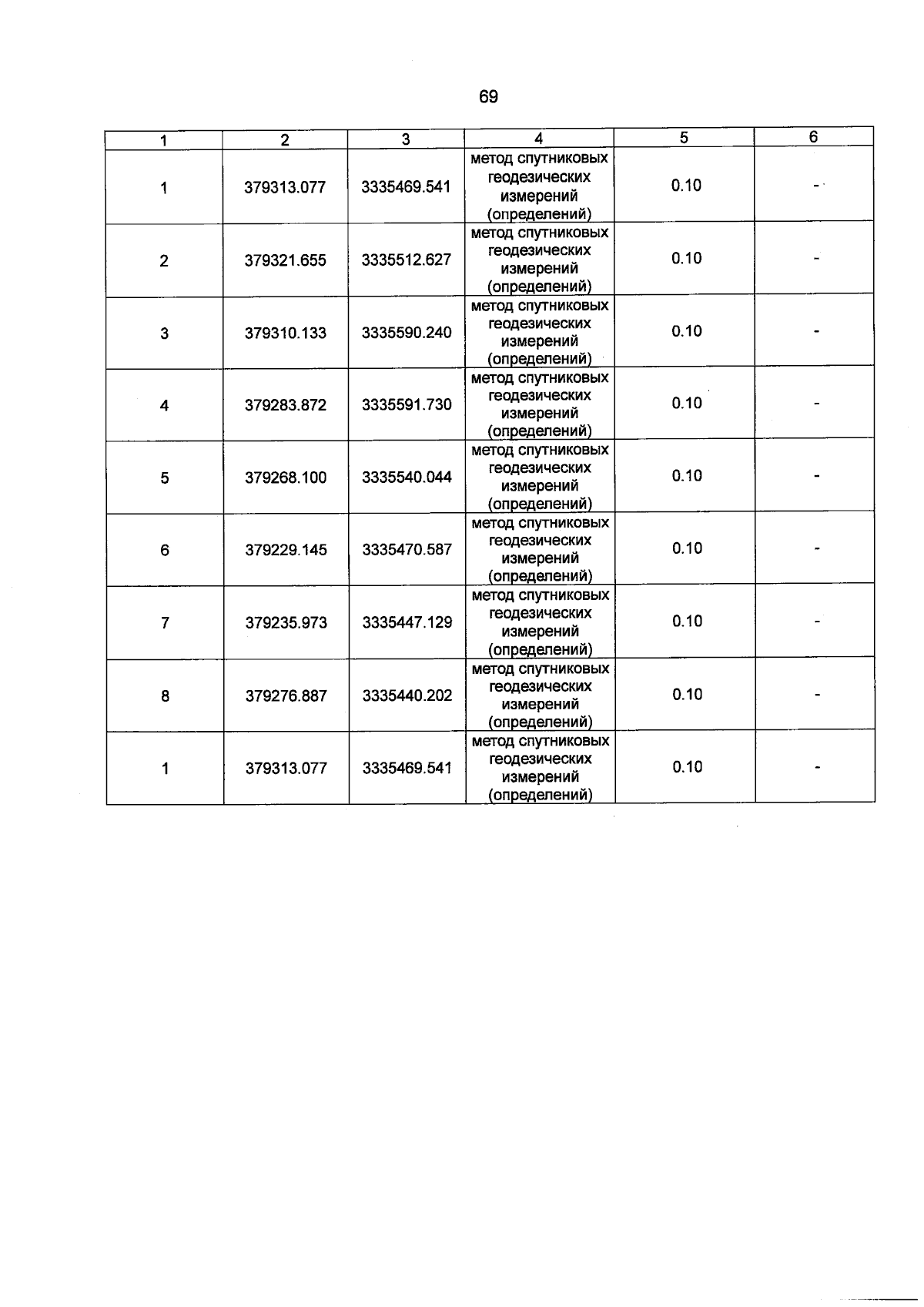 69

| 1 | 2 | 3 | 4 | 5 | 6 |
|---|---|---|---|---|---|
| 1 | 379313.077 | 3335469.541 | метод спутниковых геодезических измерений (определений) | 0.10 | - |
| 2 | 379321.655 | 3335512.627 | метод спутниковых геодезических измерений (определений) | 0.10 | - |
| 3 | 379310.133 | 3335590.240 | метод спутниковых геодезических измерений (определений) | 0.10 | - |
| 4 | 379283.872 | 3335591.730 | метод спутниковых геодезических измерений (определений) | 0.10 | - |
| 5 | 379268.100 | 3335540.044 | метод спутниковых геодезических измерений (определений) | 0.10 | - |
| 6 | 379229.145 | 3335470.587 | метод спутниковых геодезических измерений (определений) | 0.10 | - |
| 7 | 379235.973 | 3335447.129 | метод спутниковых геодезических измерений (определений) | 0.10 | - |
| 8 | 379276.887 | 3335440.202 | метод спутниковых геодезических измерений (определений) | 0.10 | - |
| 1 | 379313.077 | 3335469.541 | метод спутниковых геодезических измерений (определений) | 0.10 | - |